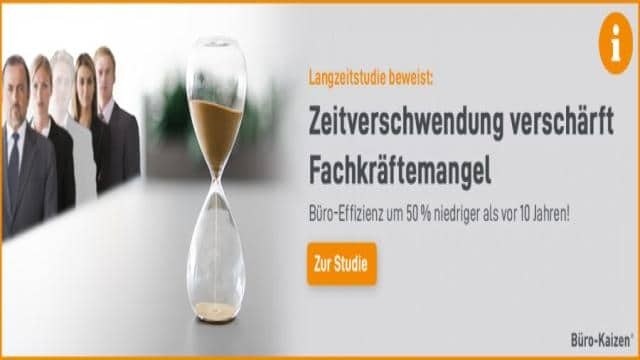 i

Langzeitstudie beweist:

Zeitverschwendung verschärft Fachkräftemangel

Büro-Effizienz um 50 % niedriger als vor 10 Jahren!

Zur Studie

Büro-Kaizen®